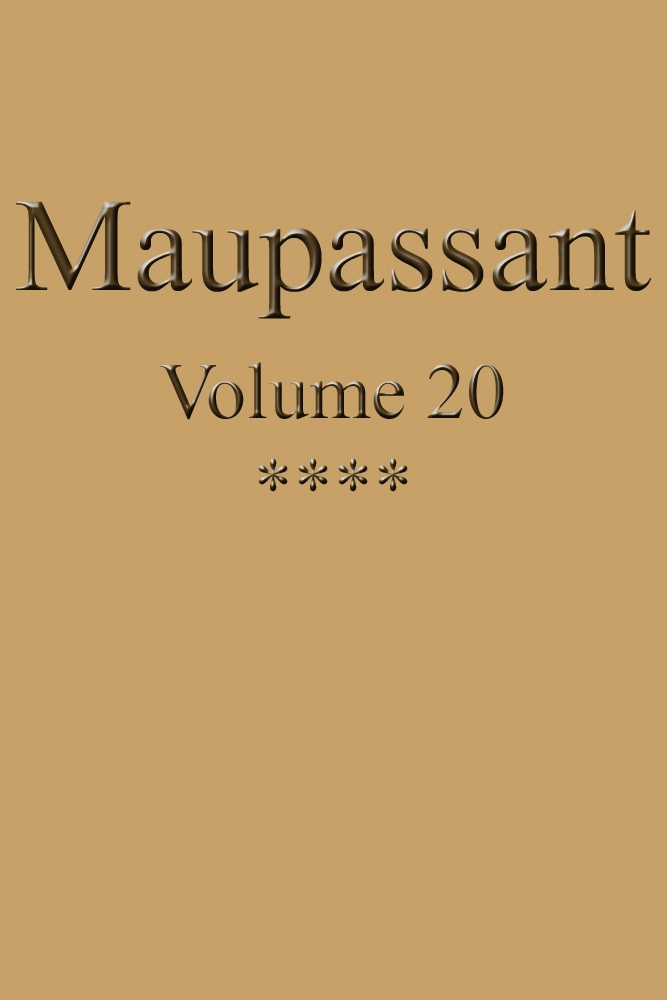 Maupassant

Volume 20

****